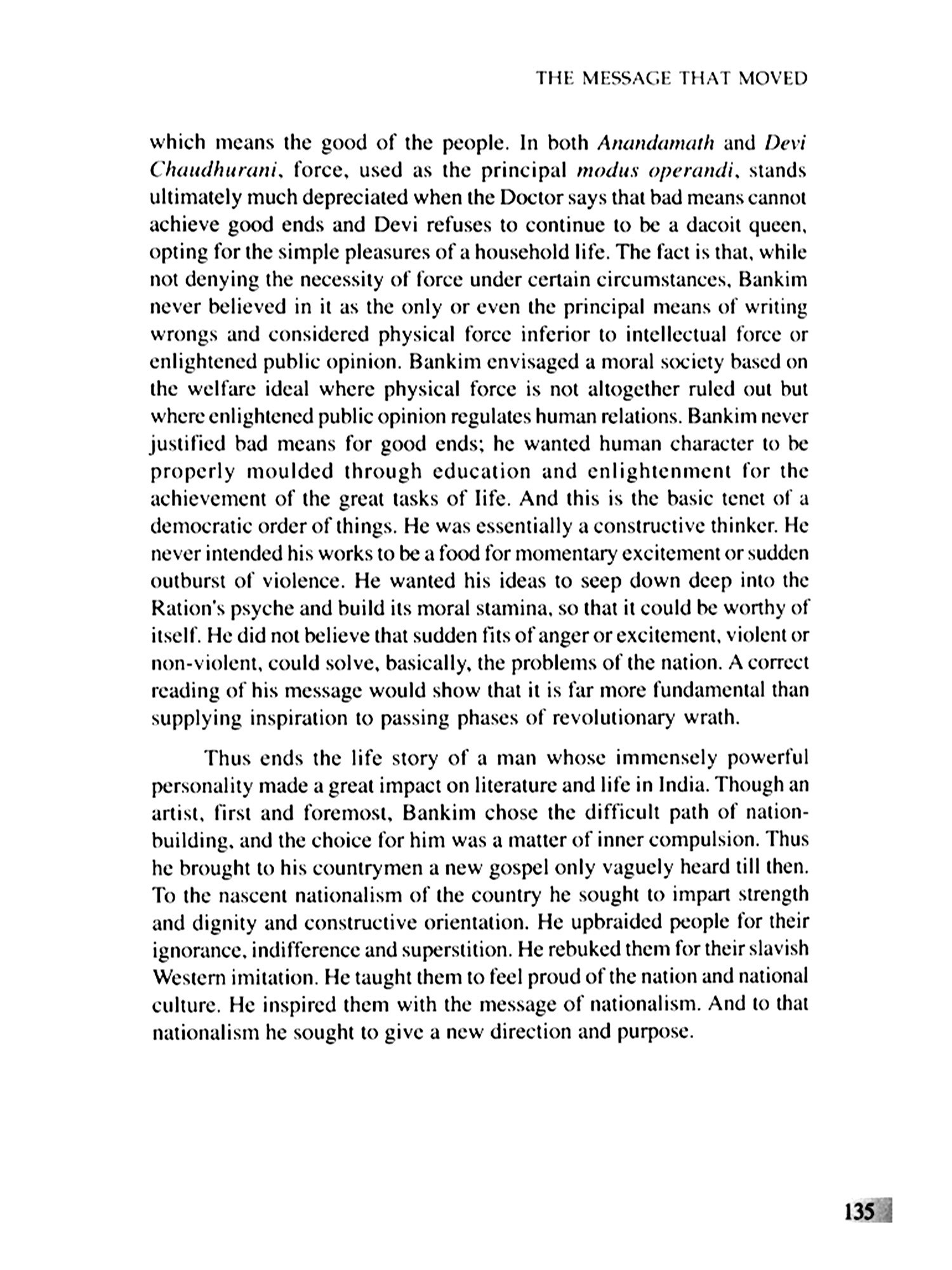 THE MESSAGE THAT MOVED

which means the good of the people. In both Anandamath and Devi Chaudhurani, force, used as the principal modus operandi, stands ultimately much depreciated when the Doctor says that bad means cannot achieve good ends and Devi refuses to continue to be a dacoit queen, opting for the simple pleasures of a household life. The fact is that, while not denying the necessity of force under certain circumstances, Bankim never believed in it as the only or even the principal means of writing wrongs and considered physical force inferior to intellectual force or enlightened public opinion. Bankim envisaged a moral society based on the welfare ideal where physical force is not altogether ruled out but where enlightened public opinion regulates human relations. Bankim never justified bad means for good ends; he wanted human character to be properly moulded through education and enlightenment for the achievement of the great tasks of life. And this is the basic tenet of a democratic order of things. He was essentially a constructive thinker. He never intended his works to be a food for momentary excitement or sudden outburst of violence. He wanted his ideas to seep down deep into the Ration's psyche and build its moral stamina, so that it could be worthy of itself. He did not believe that sudden fits of anger or excitement, violent or non-violent, could solve, basically, the problems of the nation. A correct reading of his message would show that it is far more fundamental than supplying inspiration to passing phases of revolutionary wrath.

Thus ends the life story of a man whose immensely powerful personality made a great impact on literature and life in India. Though an artist, first and foremost, Bankim chose the difficult path of nation-building, and the choice for him was a matter of inner compulsion. Thus he brought to his countrymen a new gospel only vaguely heard till then. To the nascent nationalism of the country he sought to impart strength and dignity and constructive orientation. He upbraided people for their ignorance, indifference and superstition. He rebuked them for their slavish Western imitation. He taught them to feel proud of the nation and national culture. He inspired them with the message of nationalism. And to that nationalism he sought to give a new direction and purpose.

135